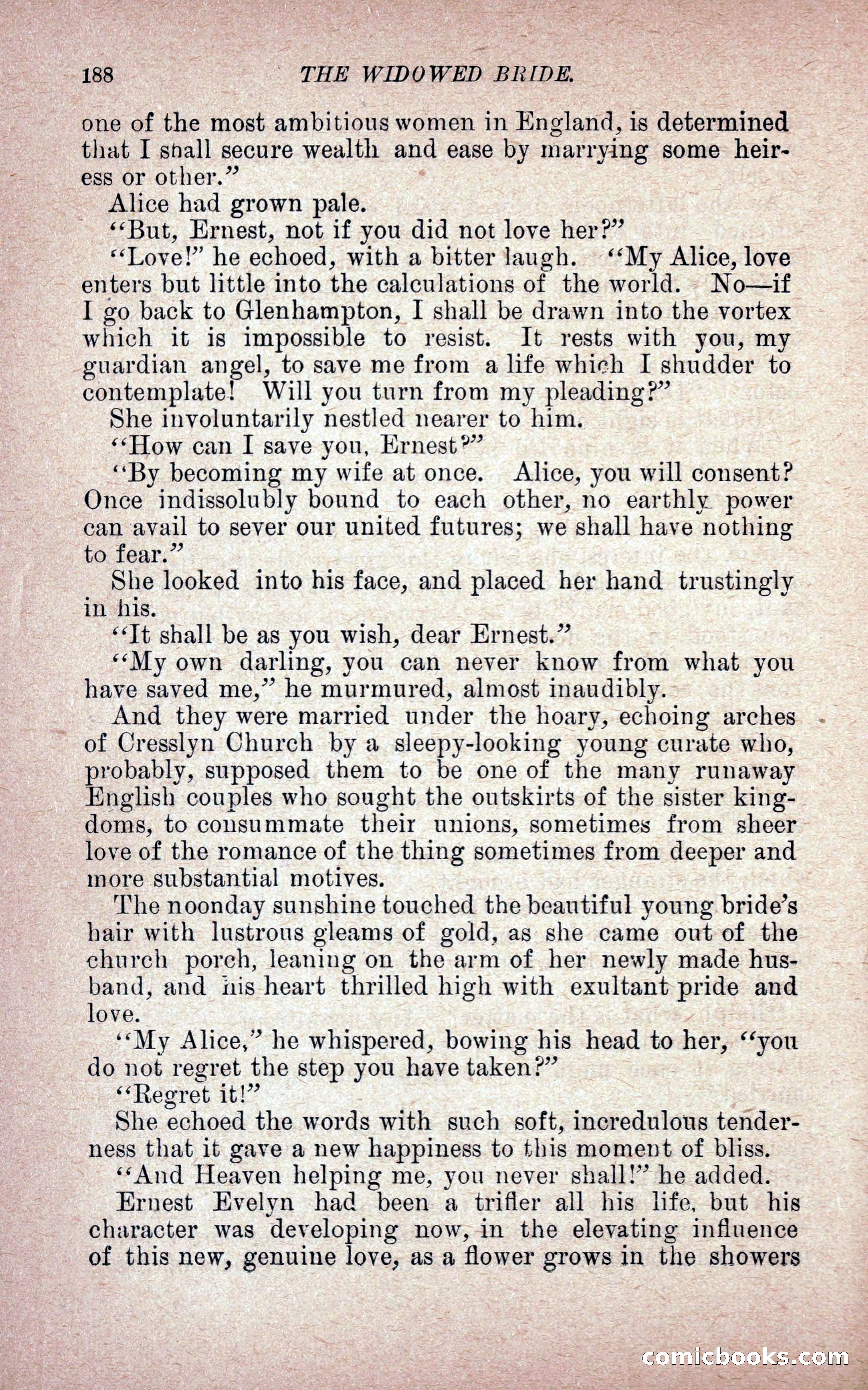 188 THE WIDOWED BRIDE.

one of the most ambitious women in England, is determined that I shall secure wealth and ease by marrying some heiress or other."

Alice had grown pale.

"But, Ernest, not if you did not love her?"

"Love!" he echoed, with a bitter laugh. "My Alice, love enters but little into the calculations of the world. No—if I go back to Glenhampton, I shall be drawn into the vortex which it is impossible to resist. It rests with you, my guardian angel, to save me from a life which I shudder to contemplate! Will you turn from my pleading?"

She involuntarily nestled nearer to him.

"How can I save you, Ernest?"

"By becoming my wife at once. Alice, you will consent? Once indissolubly bound to each other, no earthly power can avail to sever our united futures; we shall have nothing to fear."

She looked into his face, and placed her hand trustingly in his.

"It shall be as you wish, dear Ernest."

"My own darling, you can never know from what you have saved me," he murmured, almost inaudibly.

And they were married under the hoary, echoing arches of Cresslyn Church by a sleepy-looking young curate who, probably, supposed them to be one of the many runaway English couples who sought the outskirts of the sister kingdoms, to consummate their unions, sometimes from sheer love of the romance of the thing sometimes from deeper and more substantial motives.

The noonday sunshine touched the beautiful young bride's hair with lustrous gleams of gold, as she came out of the church porch, leaning on the arm of her newly made husband, and his heart thrilled high with exultant pride and love.

"My Alice," he whispered, bowing his head to her, "you do not regret the step you have taken?"

"Regret it!"

She echoed the words with such soft, incredulous tenderness that it gave a new happiness to this moment of bliss.

"And Heaven helping me, you never shall!" he added.

Ernest Evelyn had been a trifler all his life, but his character was developing now, in the elevating influence of this new, genuine love, as a flower grows in the showers

comicbooks.com